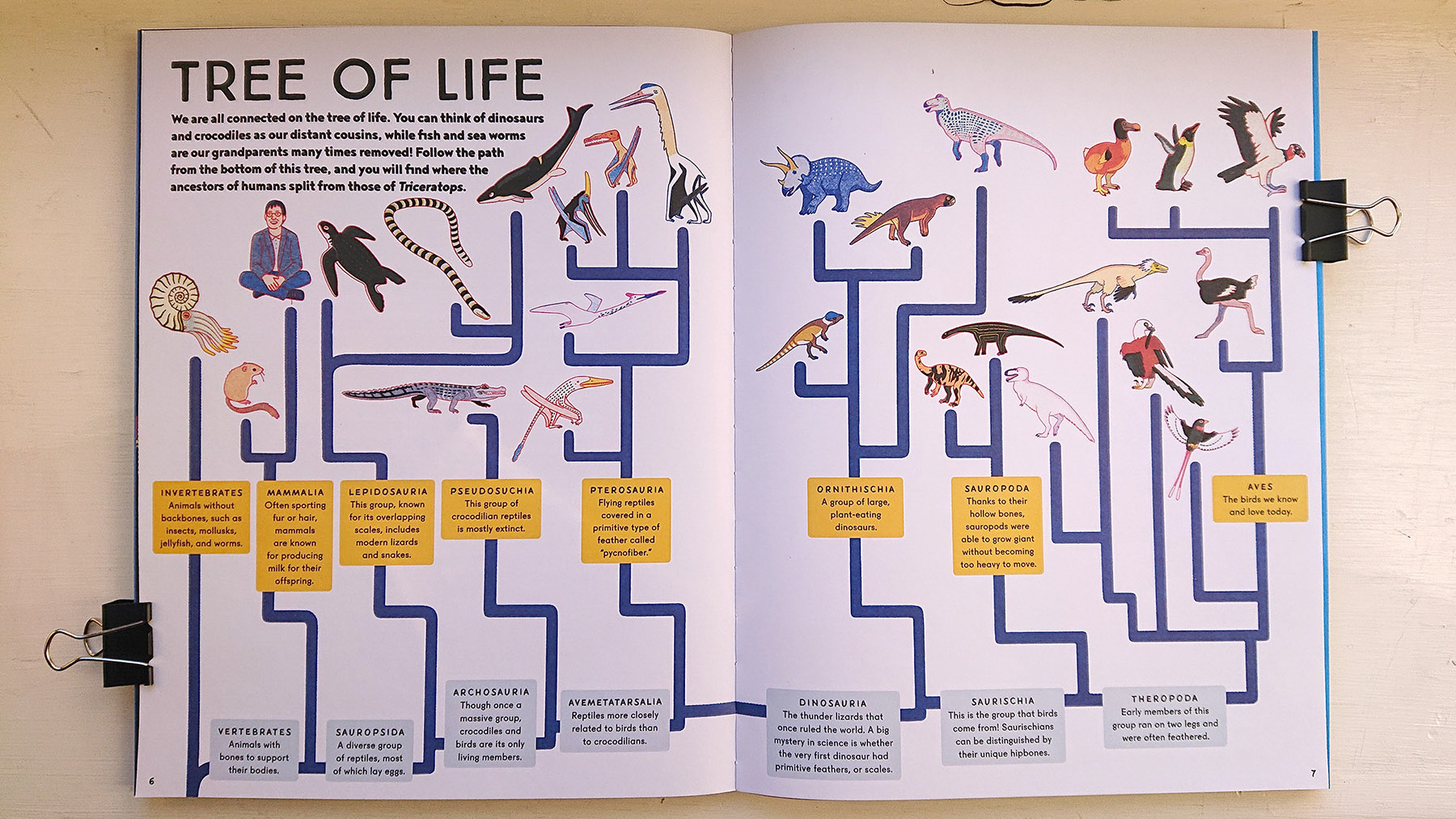 TREE OF LIFE

We are all connected on the tree of life. You can think of dinosaurs and crocodiles as our distant cousins, while fish and sea worms are our grandparents many times removed! Follow the path from the bottom of this tree, and you will find where the ancestors of humans split from those of Triceratops.

INVERTEBRATES
Animals without backbones, such as insects, mollusks, jellyfish, and worms.

MAMMALIA
Often sporting fur or hair, mammals are known for producing milk for their offspring.

LEPIDOSAURIA
This group, known for its overlapping scales, includes modern lizards and snakes.

PSEUDOSUCHIA
This group of crocodilian reptiles is mostly extinct.

PTEROSAURIA
Flying reptiles covered in a primitive type of feather called "pycnofiber."

VERTEBRATES
Animals with bones to support their bodies.

SAUROPSIDA
A diverse group of reptiles, most of which lay eggs.

ARCHOSAURIA
Though once a massive group, crocodiles and birds are its only living members.

AVEMETATARSALIA
Reptiles more closely related to birds than to crocodilians.

6

ORNITHISCHIA
A group of large, plant-eating dinosaurs.

SAUROPODA
Thanks to their hollow bones, sauropods were able to grow giant without becoming too heavy to move.

AVES
The birds we know and love today.

DINOSAURIA
The thunder lizards that once ruled the world. A big mystery in science is whether the very first dinosaur had primitive feathers, or scales.

SAURISCHIA
This is the group that birds come from! Saurischians can be distinguished by their unique hipbones.

THEROPODA
Early members of this group ran on two legs and were often feathered.

7